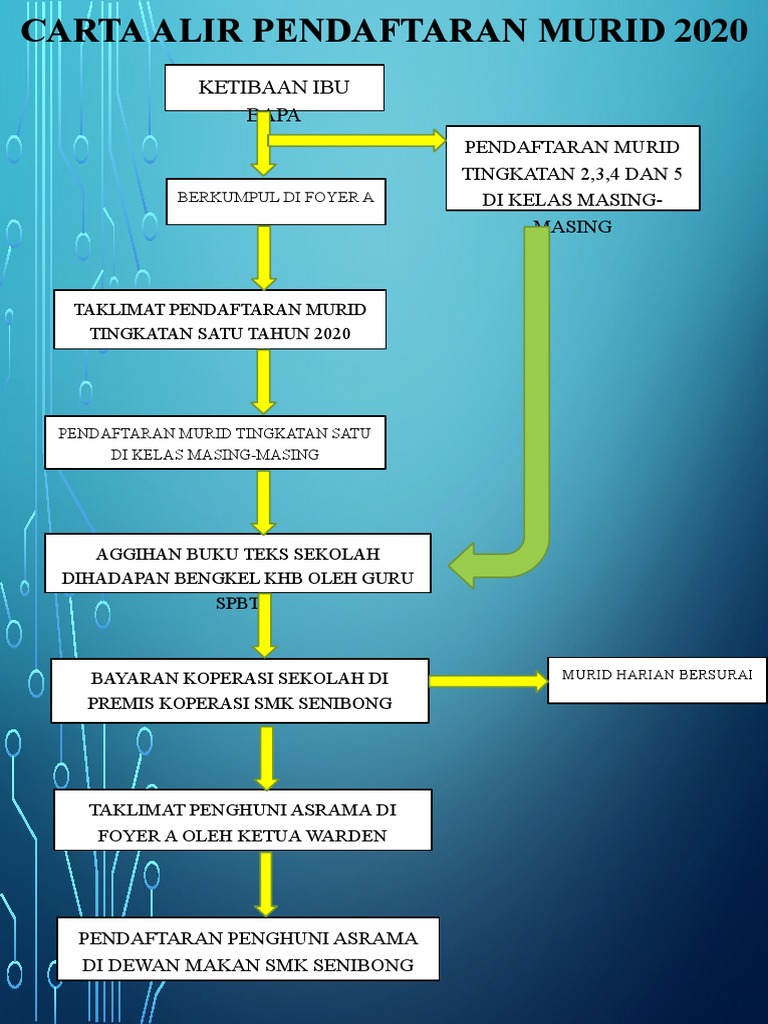 CARTA ALIR PENDAFTARAN MURID 2020

KETIBAAN IBU BAPA

PENDAFTARAN MURID TINGKATAN 2,3,4 DAN 5 DI KELAS MASING-MASING

BERKUMPUL DI FOYER A

TAKLIMAT PENDAFTARAN MURID TINGKATAN SATU TAHUN 2020

PENDAFTARAN MURID TINGKATAN SATU DI KELAS MASING-MASING

AGGIHAN BUKU TEKS SEKOLAH DIHADAPAN BENGKEL KHB OLEH GURU SPBT

BAYARAN KOPERASI SEKOLAH DI PREMIS KOPERASI SMK SENIBONG

MURID HARIAN BERSURAI

TAKLIMAT PENGHUNI ASRAMA DI FOYER A OLEH KETUA WARDEN

PENDAFTARAN PENGHUNI ASRAMA DI DEWAN MAKAN SMK SENIBONG